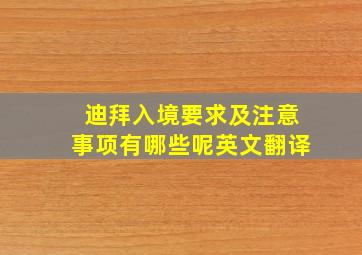 迪拜入境要求及注意事项有哪些呢英文翻译